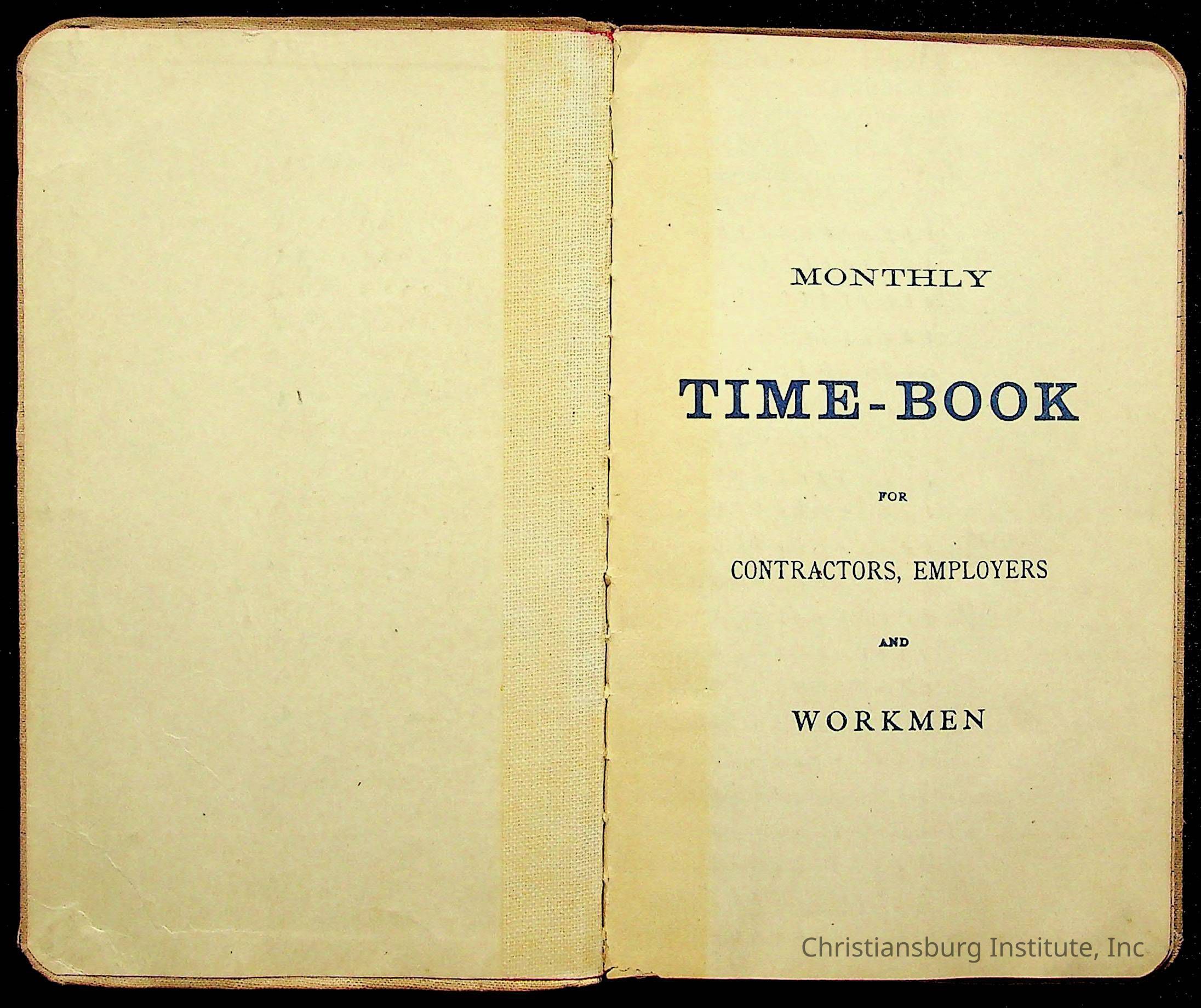 MONTHLY

TIME-BOOK

FOR

CONTRACTORS, EMPLOYERS

AND

WORKMEN

Christiansburg Institute, Inc